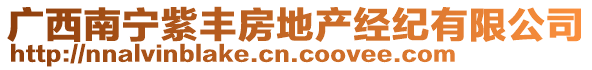 广西南宁紫丰房地产经纪有限公司
http://nnalvinblake.cn.coovee.com